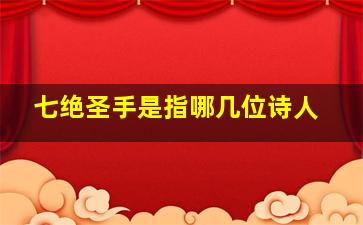 七绝圣手是指哪几位诗人